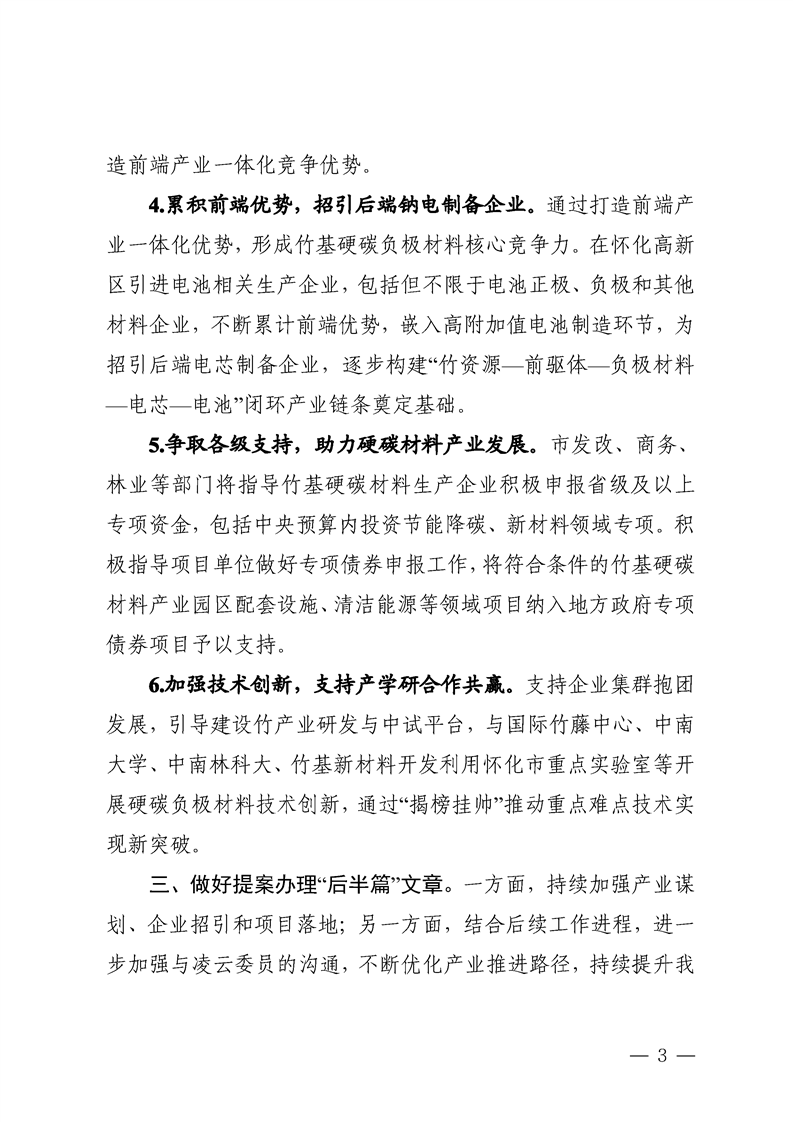 造前端产业一体化竞争优势。

4.累积前端优势，招引后端钠电制备企业。通过打造前端产业一体化优势，形成竹基硬碳负极材料核心竞争力。在怀化高新区引进电池相关生产企业，包括但不限于电池正极、负极和其他材料企业，不断累计前端优势，嵌入高附加值电池制造环节，为招引后端电芯制备企业，逐步构建“竹资源—前驱体—负极材料—电芯—电池”闭环产业链条奠定基础。

5.争取各级支持，助力硬碳材料产业发展。市发改、商务、林业等部门将指导竹基硬碳材料生产企业积极申报省级及以上专项资金，包括中央预算内投资节能降碳、新材料领域专项。积极指导项目单位做好专项债券申报工作，将符合条件的竹基硬碳材料产业园区配套设施、清洁能源等领域项目纳入地方政府专项债券项目予以支持。

6.加强技术创新，支持产学研合作共赢。支持企业集群抱团发展，引导建设竹产业研发与中试平台，与国际竹藤中心、中南大学、中南林科大、竹基新材料开发利用怀化市重点实验室等开展硬碳负极材料技术创新，通过“揭榜挂帅”推动重点难点技术实现新突破。

三、做好提案办理“后半篇”文章。一方面，持续加强产业谋划、企业招引和项目落地；另一方面，结合后续工作进程，进一步加强与凌云委员的沟通，不断优化产业推进路径，持续提升我

— 3 —